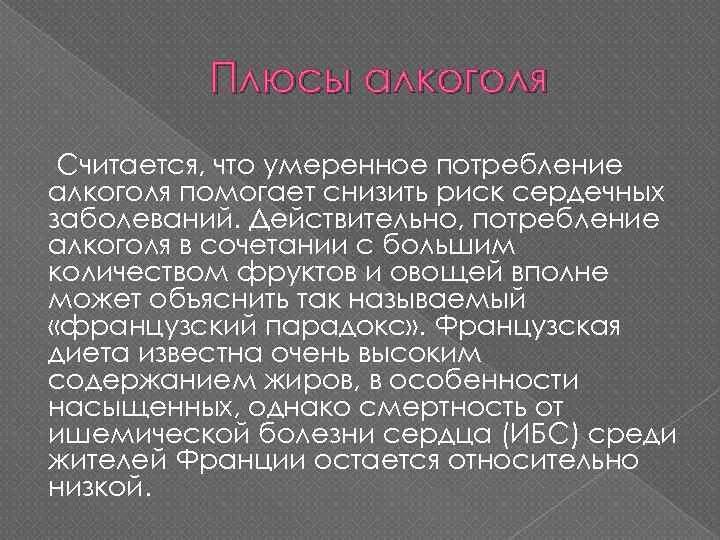 Плюсы алкоголя

Считается, что умеренное потребление алкоголя помогает снизить риск сердечных заболеваний. Действительно, потребление алкоголя в сочетании с большим количеством фруктов и овощей вполне может объяснить так называемый «французский парадокс». Французская диета известна очень высоким содержанием жиров, в особенности насыщенных, однако смертность от ишемической болезни сердца (ИБС) среди жителей Франции остается относительно низкой.